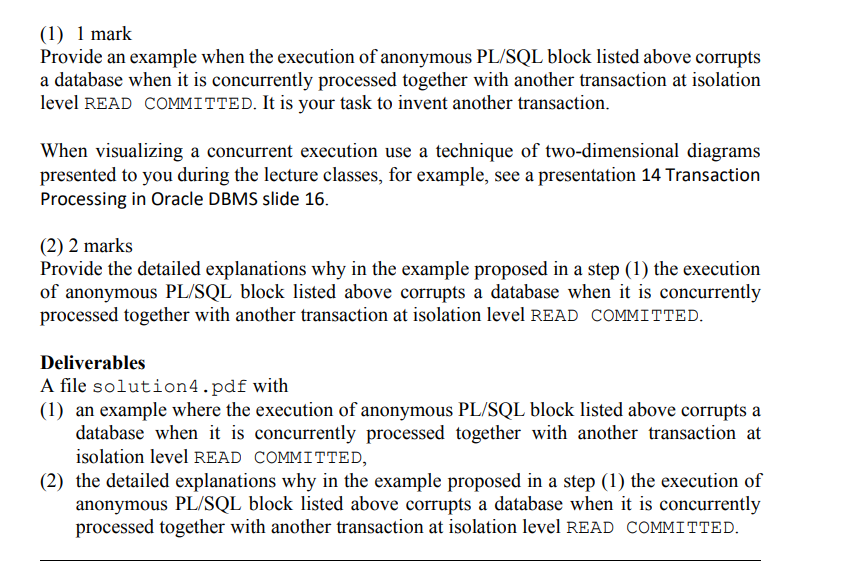 (1) 1 mark
Provide an example when the execution of anonymous PL/SQL block listed above corrupts a database when it is concurrently processed together with another transaction at isolation level READ COMMITTED. It is your task to invent another transaction.

When visualizing a concurrent execution use a technique of two-dimensional diagrams presented to you during the lecture classes, for example, see a presentation 14 Transaction Processing in Oracle DBMS slide 16.

(2) 2 marks
Provide the detailed explanations why in the example proposed in a step (1) the execution of anonymous PL/SQL block listed above corrupts a database when it is concurrently processed together with another transaction at isolation level READ COMMITTED.

Deliverables
A file solution4.pdf with
(1) an example where the execution of anonymous PL/SQL block listed above corrupts a database when it is concurrently processed together with another transaction at isolation level READ COMMITTED,
(2) the detailed explanations why in the example proposed in a step (1) the execution of anonymous PL/SQL block listed above corrupts a database when it is concurrently processed together with another transaction at isolation level READ COMMITTED.